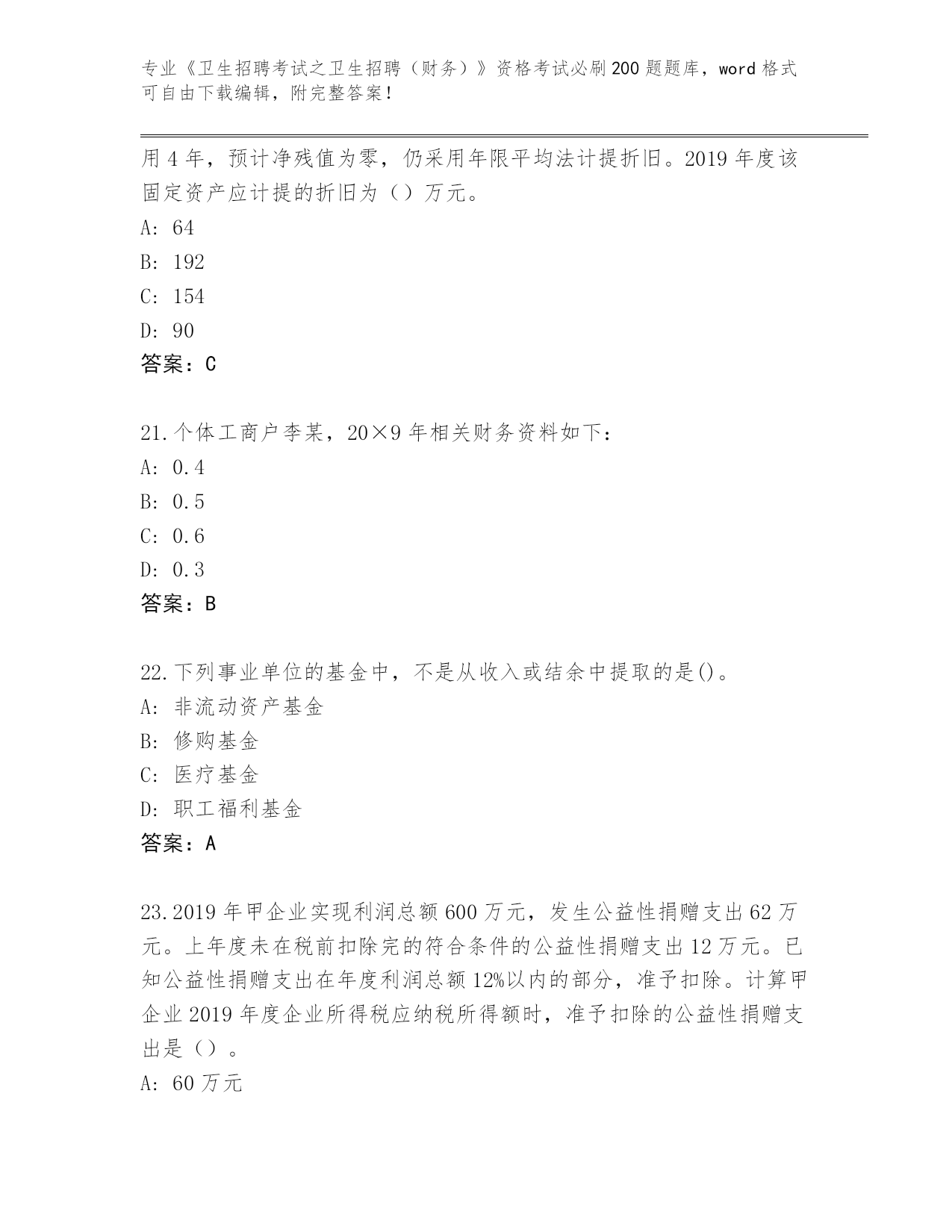 专业《卫生招聘考试之卫生招聘（财务）》资格考试必刷200题题库，word格式可自由下载编辑，附完整答案！

用4年，预计净残值为零，仍采用年限平均法计提折旧。2019年度该固定资产应计提的折旧为（）万元。
A: 64
B: 192
C: 154
D: 90
答案：C

21.个体工商户李某，20×9年相关财务资料如下：
A: 0.4
B: 0.5
C: 0.6
D: 0.3
答案：B

22.下列事业单位的基金中，不是从收入或结余中提取的是()。
A: 非流动资产基金
B: 修购基金
C: 医疗基金
D: 职工福利基金
答案：A

23.2019年甲企业实现利润总额600万元，发生公益性捐赠支出62万元。上年度未在税前扣除完的符合条件的公益性捐赠支出12万元。已知公益性捐赠支出在年度利润总额12%以内的部分，准予扣除。计算甲企业2019年度企业所得税应纳税所得额时，准予扣除的公益性捐赠支出是（）。
A: 60万元